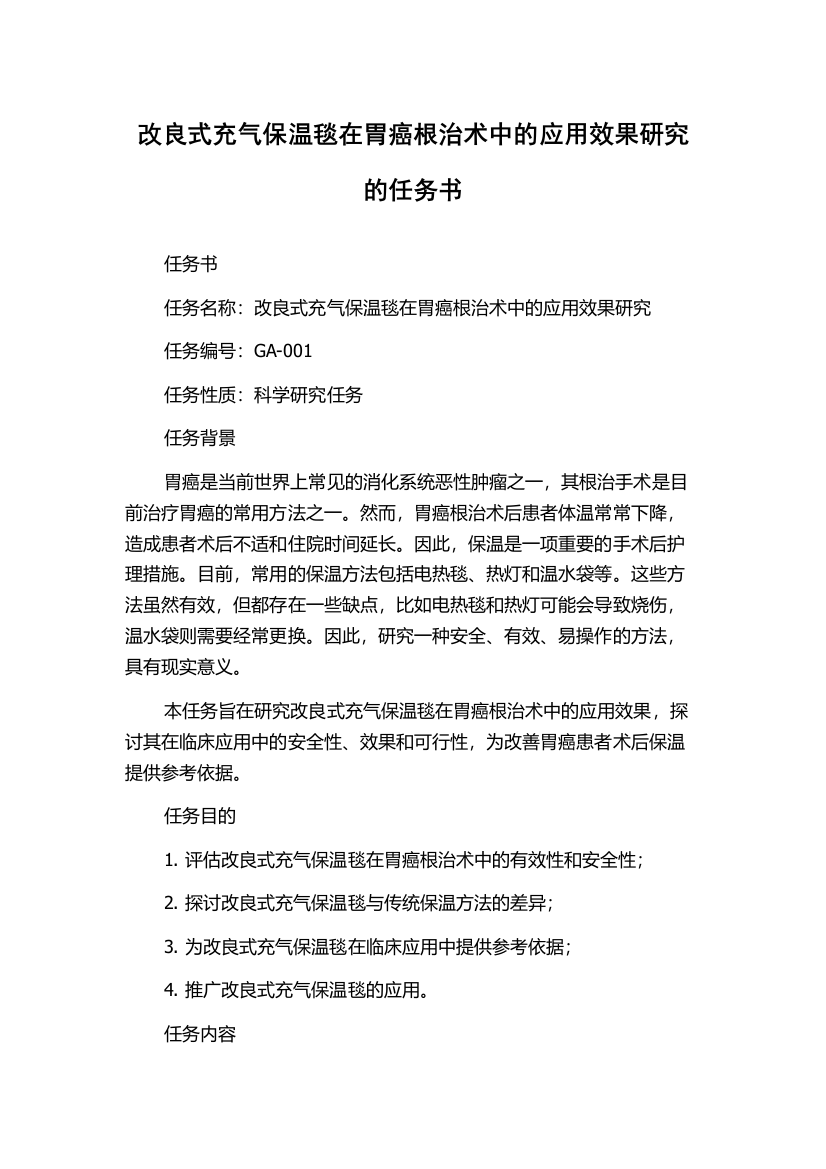 改良式充气保温毯在胃癌根治术中的应用效果研究的任务书

任务书

任务名称：改良式充气保温毯在胃癌根治术中的应用效果研究

任务编号：GA-001

任务性质：科学研究任务

任务背景

胃癌是当前世界上常见的消化系统恶性肿瘤之一，其根治手术是目前治疗胃癌的常用方法之一。然而，胃癌根治术后患者体温常常下降，造成患者术后不适和住院时间延长。因此，保温是一项重要的手术后护理措施。目前，常用的保温方法包括电热毯、热灯和温水袋等。这些方法虽然有效，但都存在一些缺点，比如电热毯和热灯可能会导致烧伤，温水袋则需要经常更换。因此，研究一种安全、有效、易操作的方法，具有现实意义。

本任务旨在研究改良式充气保温毯在胃癌根治术中的应用效果，探讨其在临床应用中的安全性、效果和可行性，为改善胃癌患者术后保温提供参考依据。

任务目的

1. 评估改良式充气保温毯在胃癌根治术中的有效性和安全性；

2. 探讨改良式充气保温毯与传统保温方法的差异；

3. 为改良式充气保温毯在临床应用中提供参考依据；

4. 推广改良式充气保温毯的应用。

任务内容